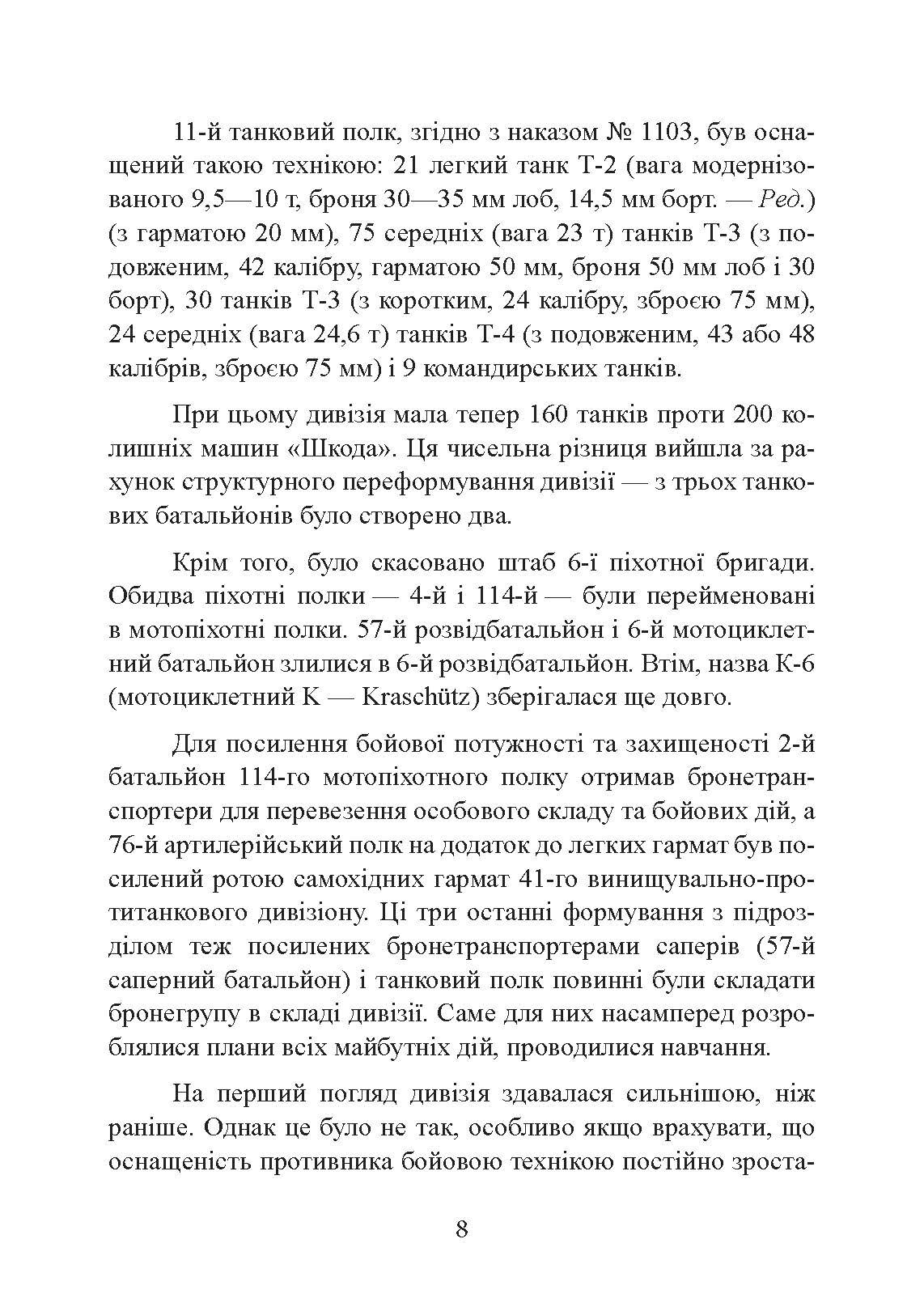 11-й танковий полк, згідно з наказом № 1103, був оснащений такою технікою: 21 легкий танк Т-2 (вага модернізованого 9,5—10 т, броня 30—35 мм лоб, 14,5 мм борт. — Ред.) (з гарматою 20 мм), 75 середніх (вага 23 т) танків Т-3 (з подовженим, 42 калібру, гарматою 50 мм, броня 50 мм лоб і 30 борт), 30 танків Т-3 (з коротким, 24 калібру, зброєю 75 мм), 24 середніх (вага 24,6 т) танків Т-4 (з подовженим, 43 або 48 калібрів, зброєю 75 мм) і 9 командирських танків.

При цьому дивізія мала тепер 160 танків проти 200 колишніх машин «Шкода». Ця чисельна різниця вийшла за рахунок структурного переформування дивізії — з трьох танкових батальйонів було створено два.

Крім того, було скасовано штаб 6-ї піхотної бригади. Обидва піхотні полки — 4-й і 114-й — були перейменовані в мотопіхотні полки. 57-й розвідбатальйон і 6-й мотоциклетний батальйон злилися в 6-й розвідбатальйон. Втім, назва К-6 (мотоциклетний К — Kraschütz) зберігалася ще довго.

Для посилення бойової потужності та захищеності 2-й батальйон 114-го мотопіхотного полку отримав бронетранспортери для перевезення особового складу та бойових дій, а 76-й артилерійський полк на додаток до легких гармат був посилений ротою самохідних гармат 41-го винищувально-протитанкового дивізіону. Ці три останні формування з підрозділом теж посилених бронетранспортерами саперів (57-й саперний батальйон) і танковий полк повинні були складати бронегрупу в складі дивізії. Саме для них насамперед розроблялися плани всіх майбутніх дій, проводилися навчання.

На перший погляд дивізія здавалася сильнішою, ніж раніше. Однак це було не так, особливо якщо врахувати, що оснащеність противника бойовою технікою постійно зроста-

8